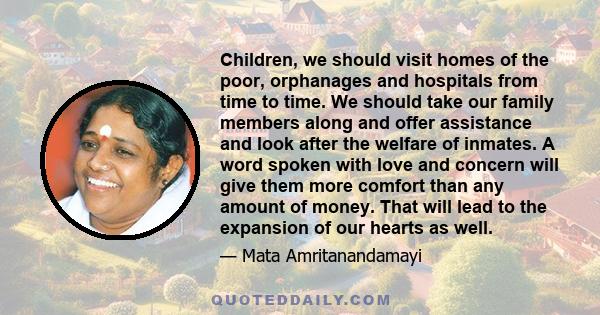 Children, we should visit homes of the poor, orphanages and hospitals from time to time. We should take our family members along and offer assistance and look after the welfare of inmates. A word spoken with love and concern will give them more comfort than any amount of money. That will lead to the expansion of our hearts as well.

— Mata Amritanandamayi

QUOTEDDAILY.COM